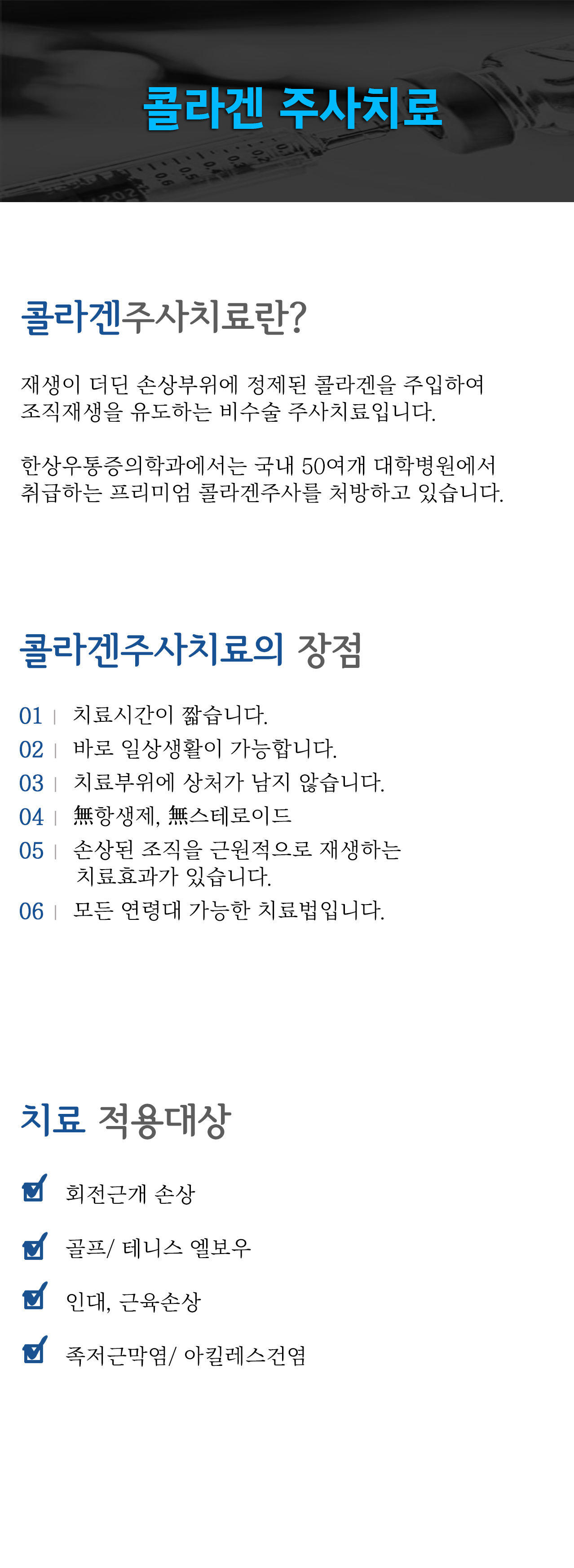 콜라겐 주사치료

콜라겐주사치료란?

재생이 더딘 손상부위에 정제된 콜라겐을 주입하여 조직재생을 유도하는 비수술 주사치료입니다.

한상우통증의학과에서는 국내 50여개 대학병원에서 취급하는 프리미엄 콜라겐주사를 처방하고 있습니다.

콜라겐주사치료의 장점

01 | 치료시간이 짧습니다.
02 | 바로 일상생활이 가능합니다.
03 | 치료부위에 상처가 남지 않습니다.
04 | 無항생제, 無스테로이드
05 | 손상된 조직을 근원적으로 재생하는 치료효과가 있습니다.
06 | 모든 연령대 가능한 치료법입니다.

치료 적용대상

회전근개 손상

골프/ 테니스 엘보우

인대, 근육손상

족저근막염/ 아킬레스건염